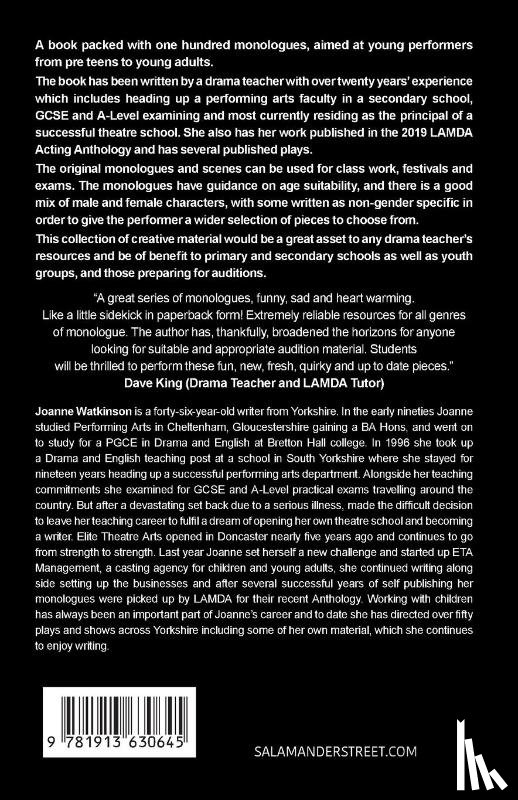 A book packed with one hundred monologues, aimed at young performers from pre teens to young adults.

The book has been written by a drama teacher with over twenty years' experience which includes heading up a performing arts faculty in a secondary school, GCSE and A-Level examining and most currently residing as the principal of a successful theatre school. She also has her work published in the 2019 LAMDA Acting Anthology and has several published plays.

The original monologues and scenes can be used for class work, festivals and exams. The monologues have guidance on age suitability, and there is a good mix of male and female characters, with some written as non-gender specific in order to give the performer a wider selection of pieces to choose from.

This collection of creative material would be a great asset to any drama teacher's resources and be of benefit to primary and secondary schools as well as youth groups, and those preparing for auditions.

"A great series of monologues, funny, sad and heart warming. Like a little sidekick in paperback form! Extremely reliable resources for all genres of monologue. The author has, thankfully, broadened the horizons for anyone looking for suitable and appropriate audition material. Students will be thrilled to perform these fun, new, fresh, quirky and up to date pieces."
Dave King (Drama Teacher and LAMDA Tutor)

Joanne Watkinson is a forty-six-year-old writer from Yorkshire. In the early nineties Joanne studied Performing Arts in Cheltenham, Gloucestershire gaining a BA Hons, and went on to study for a PGCE in Drama and English at Bretton Hall college. In 1996 she took up a Drama and English teaching post at a school in South Yorkshire where she stayed for nineteen years heading up a successful performing arts department. Alongside her teaching commitments she examined for GCSE and A-Level practical exams travelling around the country. But after a devastating set back due to a serious illness, made the difficult decision to leave her teaching career to fulfil a dream of opening her own theatre school and becoming a writer. Elite Theatre Arts opened in Doncaster nearly five years ago and continues to go from strength to strength. Last year Joanne set herself a new challenge and started up ETA Management, a casting agency for children and young adults, she continued writing along side setting up the businesses and after several successful years of self publishing her monologues were picked up by LAMDA for their recent Anthology. Working with children has always been an important part of Joanne's career and to date she has directed over fifty plays and shows across Yorkshire including some of her own material, which she continues to enjoy writing.

9 781913 630645

SALAMANDERSTREET.COM